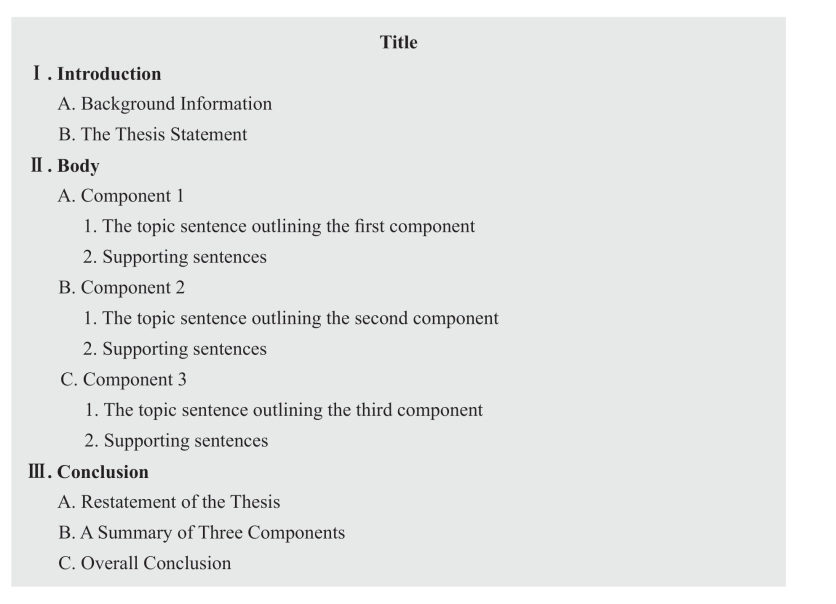 Title

Ⅰ. Introduction

A. Background Information

B. The Thesis Statement

Ⅱ. Body

A. Component 1

1. The topic sentence outlining the first component

2. Supporting sentences

B. Component 2

1. The topic sentence outlining the second component

2. Supporting sentences

C. Component 3

1. The topic sentence outlining the third component

2. Supporting sentences

Ⅲ. Conclusion

A. Restatement of the Thesis

B. A Summary of Three Components

C. Overall Conclusion